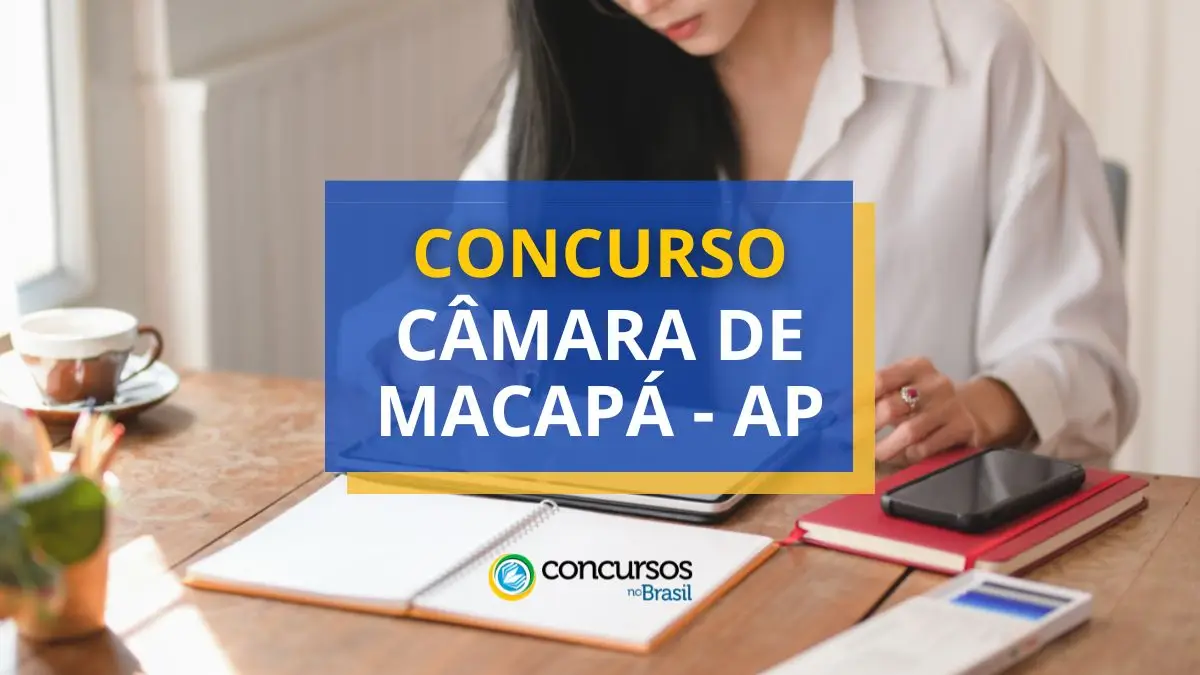 CONCURSO
CÂMARA DE MACAPÁ - AP

concursos no Brasil